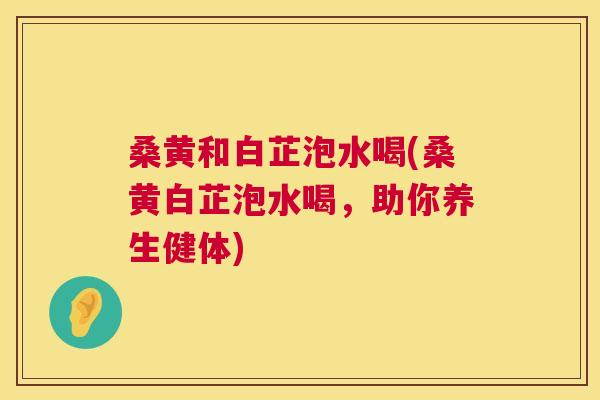 桑黄和白芷泡水喝(桑黄白芷泡水喝，助你养生健体)